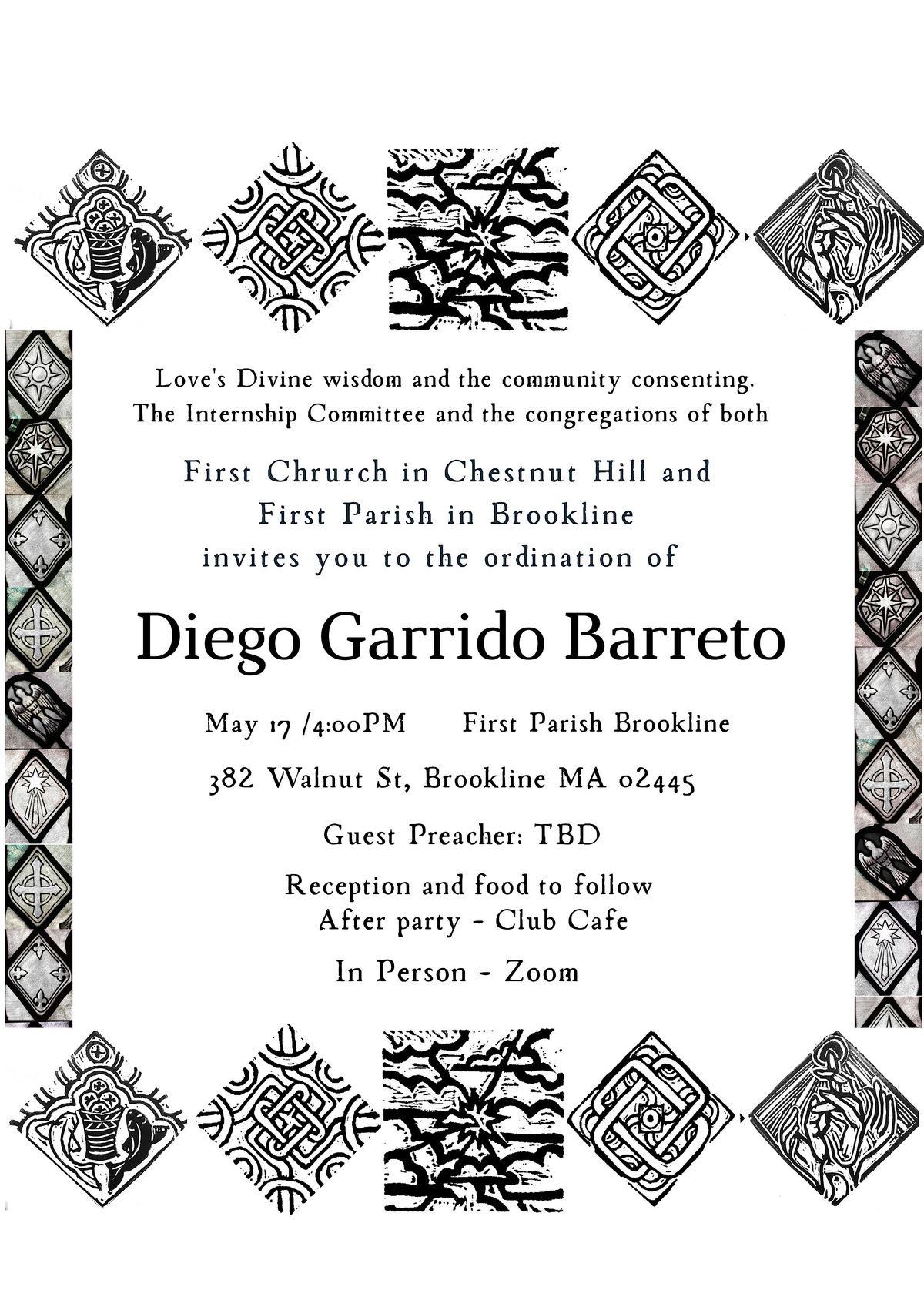 Love's Divine wisdom and the community consenting.
The Internship Committee and the congregations of both

First Chrurch in Chestnut Hill and
First Parish in Brookline
invites you to the ordination of

Diego Garrido Barreto

May 17 /4:00PM First Parish Brookline

382 Walnut St, Brookline MA 02445

Guest Preacher: TBD

Reception and food to follow
After party - Club Cafe

In Person - Zoom